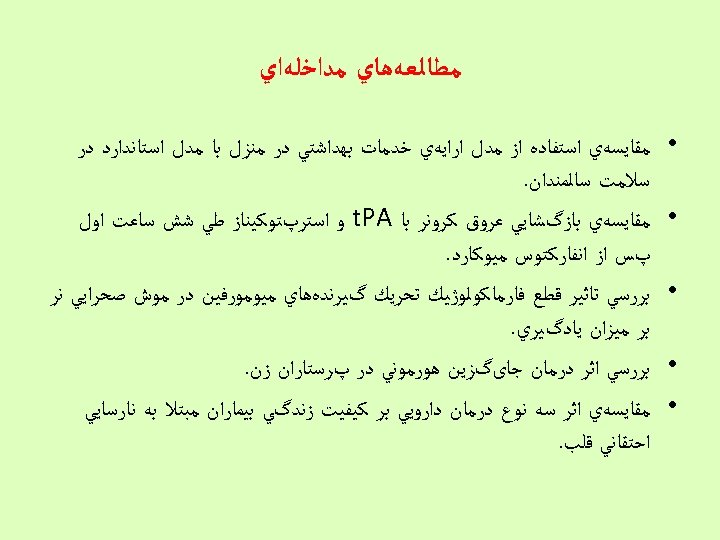 مطالعه‌هاي مداخله‌اي

• مقايسه‌ي استفاده از مدل ارايه‌ي خدمات بهداشتي در منزل با مدل استاندارد در سلامت سالمندان.

• مقايسه‌ي بازگشايي عروق كرونر با tPA و استرپتوكيناز طي شش ساعت اول پس از انفاركتوس ميوكارد.

• بررسي تاثير قطع فارماكولوژيك تحريك گيرنده‌هاي ميومورفين در موش صحرايي نر بر ميزان يادگيري.

• بررسي اثر درمان جاي‌گزين هورموني در پرستاران زن.

• مقايسه‌ي اثر سه نوع درمان دارويي بر كيفيت زندگي بيماران مبتلا به نارسايي احتقاني قلب.